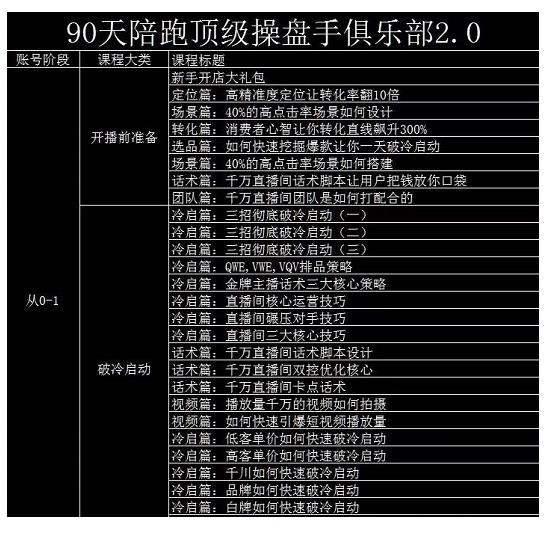 90天陪跑顶级操盘手俱乐部2.0

| 账号阶段 | 课程大类 | 课程标题 |
|---|---|---|
| 从0-1 | 开播前准备 | 新手开店大礼包 |
| | | 定位篇：高精准度定位让转化率翻10倍 |
| | | 场景篇：40%的高点击率场景如何设计 |
| | | 转化篇：消费者心智让你转化直线飙升300% |
| | | 选品篇：如何快速挖掘爆款让你一天破冷启动 |
| | | 场景篇：40%的高点击率场景如何搭建 |
| | | 话术篇：千万直播间话术脚本让用户把钱放你口袋 |
| | | 团队篇：千万直播间团队是如何打配合的 |
| | 破冷启动 | 冷启篇：三招彻底破冷启动（一） |
| | | 冷启篇：三招彻底破冷启动（二） |
| | | 冷启篇：三招彻底破冷启动（三） |
| | | 冷启篇：QWE,VWE,VQV排品策略 |
| | | 冷启篇：金牌主播话术三大核心策略 |
| | | 冷启篇：直播间核心运营技巧 |
| | | 冷启篇：直播间碾压对手技巧 |
| | | 冷启篇：直播间三大核心技巧 |
| | | 话术篇：千万直播间话术脚本设计 |
| | | 话术篇：千万直播间双控优化核心 |
| | | 话术篇：千万直播间卡点话术 |
| | | 视频篇：播放量千万的视频如何拍摄 |
| | | 视频篇：如何快速引爆短视频播放量 |
| | | 冷启篇：低客单价如何快速破冷启动 |
| | | 冷启篇：高客单价如何快速破冷启动 |
| | | 冷启篇：千川如何快速破冷启动 |
| | | 冷启篇：品牌如何快速破冷启动 |
| | | 冷启篇：白牌如何快速破冷启动 |